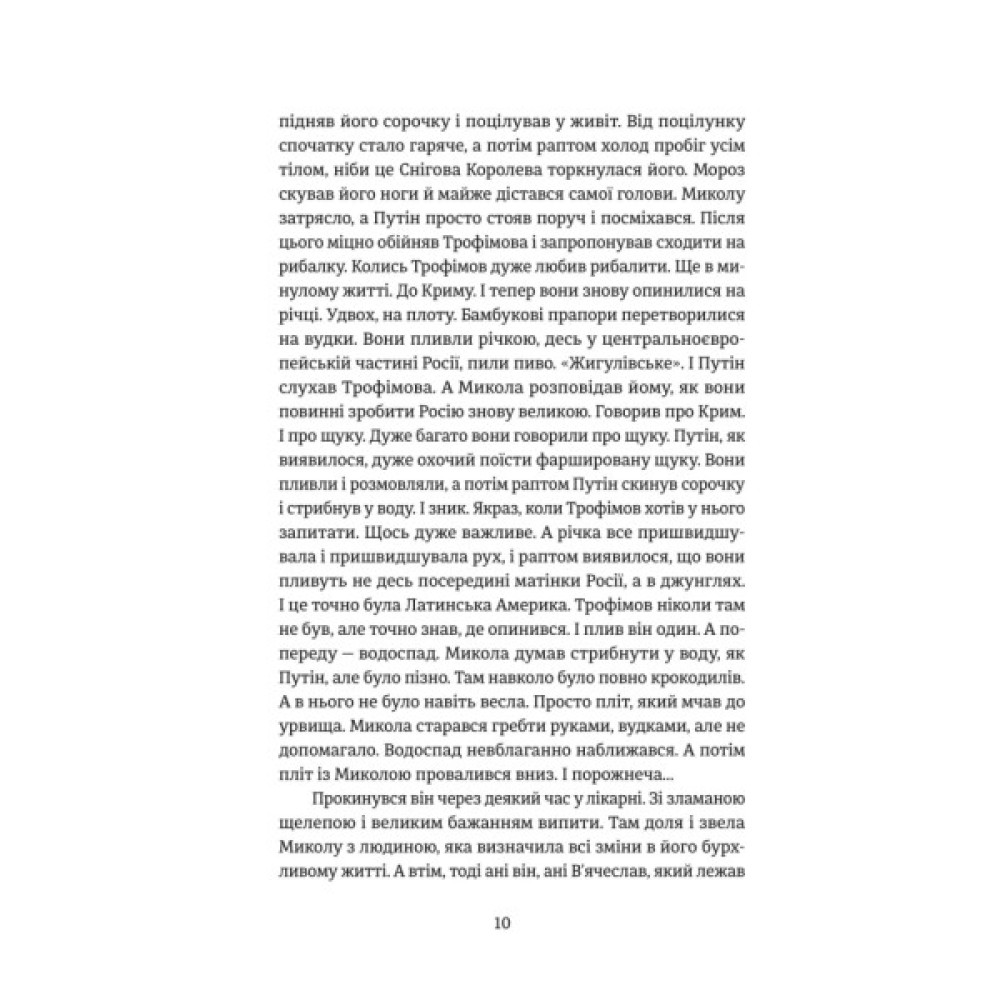 підняв його сорочку і поцілував у живіт. Від поцілунку спочатку стало гаряче, а потім раптом холод пробіг усім тілом, ніби це Снігова Королева торкнулася його. Мороз скував його ноги й майже дістався самої голови. Миколу затрясло, а Путін просто стояв поруч і посміхався. Після цього міцно обійняв Трофімова і запропонував сходити на рибалку. Колись Трофімов дуже любив рибалити. Ще в минулому житті. До Криму. І тепер вони знову опинилися на річці. Удвох, на плоту. Бамбукові прапори перетворилися на вудки. Вони пливли річкою, десь у центральноєвропейській частині Росії, пили пиво. «Жигулівське». І Путін слухав Трофімова. А Микола розповідав йому, як вони повинні зробити Росію знову великою. Говорив про Крим. І про щуку. Дуже багато вони говорили про щуку. Путін, як виявилося, дуже охочий поїсти фаршировану щуку. Вони пливли і розмовляли, а потім раптом Путін скинув сорочку і стрибнув у воду. І зник. Якраз, коли Трофімов хотів у нього запитати. Щось дуже важливе. А річка все пришвидшувала і пришвидшувала рух, і раптом виявилося, що вони пливуть не десь посередині матінки Росії, а в джунглях. І це точно була Латинська Америка. Трофімов ніколи там не був, але точно знав, де опинився. І плив він один. А попереду — водоспад. Микола думав стрибнути у воду, як Путін, але було пізно. Там навколо було повно крокодилів. А в нього не було навіть весла. Просто пліт, який мчав до урвища. Микола старався гребти руками, вудками, але не допомагало. Водоспад невблаганно наближався. А потім пліт із Миколою провалився вниз. І порожнеча...

Прокинувся він через деякий час у лікарні. Зі зламаною щелепою і великим бажанням випити. Там доля і звела Миколу з людиною, яка визначила всі зміни в його бурхливому житті. А втім, тоді ані він, ані В'ячеслав, який лежав

10